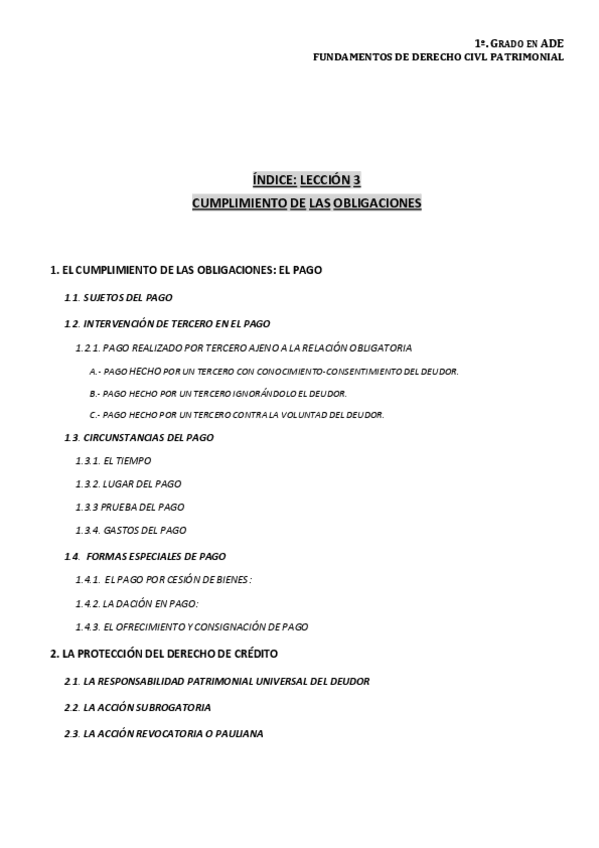 1º. GRADO EN ADE
FUNDAMENTOS DE DERECHO CIVL PATRIMONIAL

ÍNDICE: LECCIÓN 3
CUMPLIMIENTO DE LAS OBLIGACIONES

1. EL CUMPLIMIENTO DE LAS OBLIGACIONES: EL PAGO

1.1. SUJETOS DEL PAGO

1.2. INTERVENCIÓN DE TERCERO EN EL PAGO

1.2.1. PAGO REALIZADO POR TERCERO AJENO A LA RELACIÓN OBLIGATORIA

A.- PAGO HECHO POR UN TERCERO CON CONOCIMIENTO-CONSENTIMIENTO DEL DEUDOR.

B.- PAGO HECHO POR UN TERCERO IGNORÁNDOLO EL DEUDOR.

C.- PAGO HECHO POR UN TERCERO CONTRA LA VOLUNTAD DEL DEUDOR.

1.3. CIRCUNSTANCIAS DEL PAGO

1.3.1. EL TIEMPO

1.3.2. LUGAR DEL PAGO

1.3.3 PRUEBA DEL PAGO

1.3.4. GASTOS DEL PAGO

1.4. FORMAS ESPECIALES DE PAGO

1.4.1. EL PAGO POR CESIÓN DE BIENES:

1.4.2. LA DACIÓN EN PAGO:

1.4.3. EL OFRECIMIENTO Y CONSIGNACIÓN DE PAGO

2. LA PROTECCIÓN DEL DERECHO DE CRÉDITO

2.1. LA RESPONSABILIDAD PATRIMONIAL UNIVERSAL DEL DEUDOR

2.2. LA ACCIÓN SUBROGATORIA

2.3. LA ACCIÓN REVOCATORIA O PAULIANA